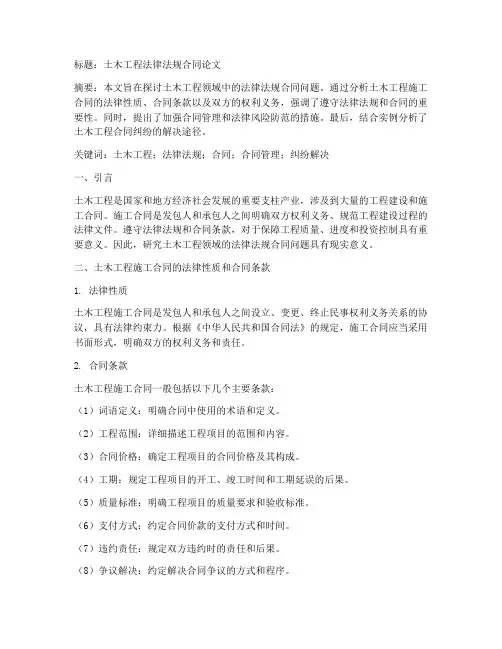 标题：土木工程法律法规合同论文

摘要：本文旨在探讨土木工程领域中的法律法规合同问题。通过分析土木工程施工合同的法律性质、合同条款以及双方的权利义务，强调了遵守法律法规和合同的重要性。同时，提出了加强合同管理和法律风险防范的措施。最后，结合实例分析了土木工程合同纠纷的解决途径。

关键词：土木工程；法律法规；合同；合同管理；纠纷解决

一、引言

土木工程是国家和地方经济社会发展的重要支柱产业，涉及到大量的工程建设和施工合同。施工合同是发包人和承包人之间明确双方权利义务、规范工程建设过程的法律文件。遵守法律法规和合同条款，对于保障工程质量、进度和投资控制具有重要意义。因此，研究土木工程领域的法律法规合同问题具有现实意义。

二、土木工程施工合同的法律性质和合同条款

1. 法律性质

土木工程施工合同是发包人和承包人之间设立、变更、终止民事权利义务关系的协议，具有法律约束力。根据《中华人民共和国合同法》的规定，施工合同应当采用书面形式，明确双方的权利义务和责任。

2. 合同条款

土木工程施工合同一般包括以下几个主要条款：

（1）词语定义：明确合同中使用的术语和定义。

（2）工程范围：详细描述工程项目的范围和内容。

（3）合同价格：确定工程项目的合同价格及其构成。

（4）工期：规定工程项目的开工、竣工时间和工期延误的后果。

（5）质量标准：明确工程项目的质量要求和验收标准。

（6）支付方式：约定合同价款的支付方式和时间。

（7）违约责任：规定双方违约时的责任和后果。

（8）争议解决：约定解决合同争议的方式和程序。